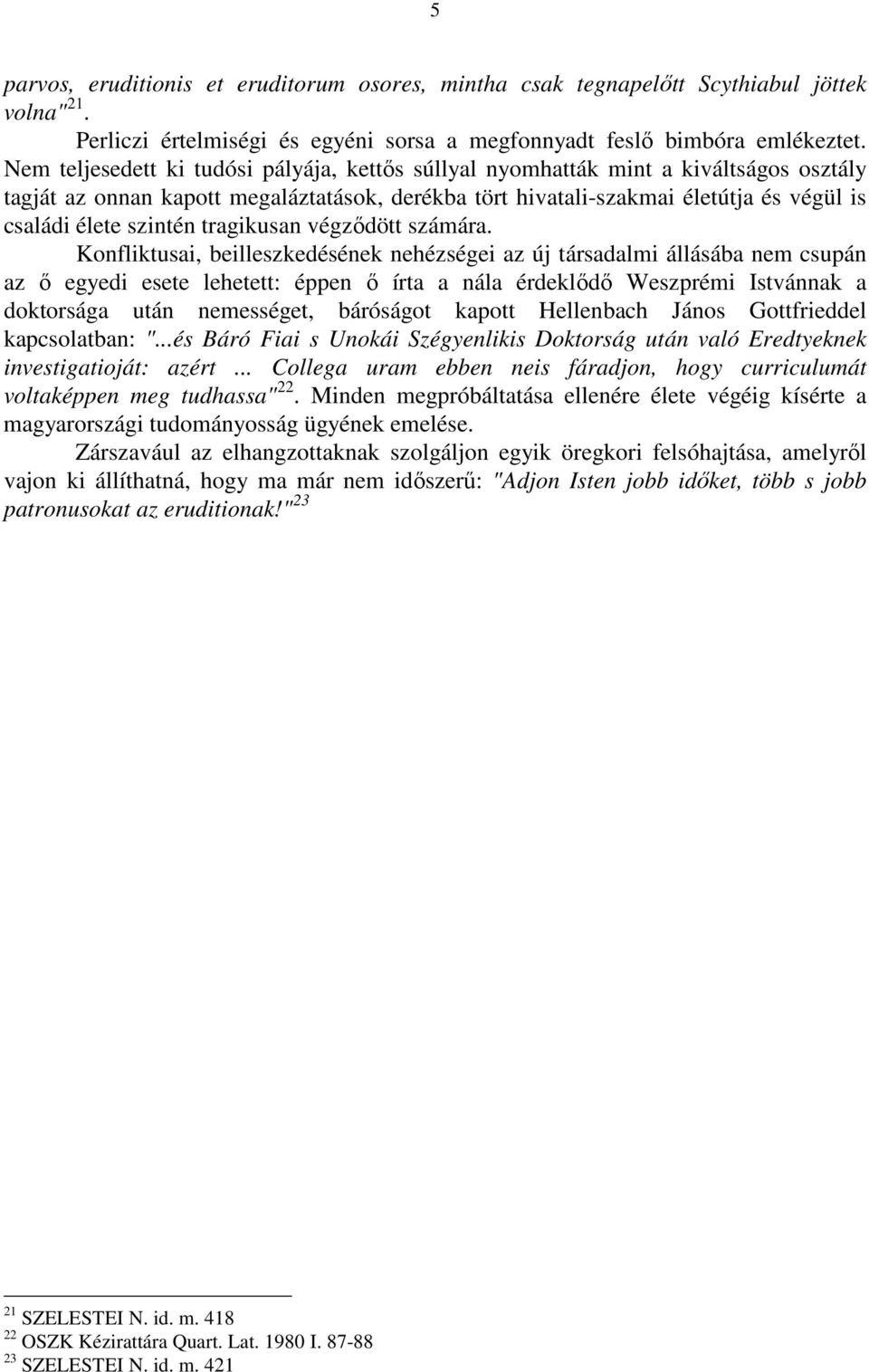 5

parvos, eruditionis et eruditorum osores, mintha csak tegnapelőtt Scythiabul jöttek volna"$^{21}$.

Perliczi értelmiségi és egyéni sorsa a megfonnyadt feslő bimbóra emlékeztet. Nem teljesedett ki tudósi pályája, kettős súllyal nyomhatták mint a kiváltságos osztály tagját az onnan kapott megaláztatások, derékba tört hivatali-szakmai életútja és végül is családi élete szintén tragikusan végződött számára.

Konfliktusai, beilleszkedésének nehézségei az új társadalmi állásába nem csupán az ő egyedi esete lehetett: éppen ő írta a nála érdeklődő Weszprémi Istvánnak a doktorsága után nemességet, báróságot kapott Hellenbach János Gottfrieddel kapcsolatban: "...és Báró Fiai s Unokái Szégyenlikis Doktorság után való Eredtyeknek investigatioját: azért ... Collega uram ebben neis fáradjon, hogy curriculumát voltaképpen meg tudhassa"$^{22}$. Minden megpróbáltatása ellenére élete végéig kísérte a magyarországi tudományosság ügyének emelése.

Zárszavául az elhangzottaknak szolgáljon egyik öregkori felsóhajtása, amelyről vajon ki állíthatná, hogy ma már nem időszerű: "Adjon Isten jobb időket, több s jobb patronusokat az eruditionak!"$^{23}$

$^{21}$ SZELESTEI N. id. m. 418
$^{22}$ OSZK Kézirattára Quart. Lat. 1980 I. 87-88
$^{23}$ SZELESTEI N. id. m. 421